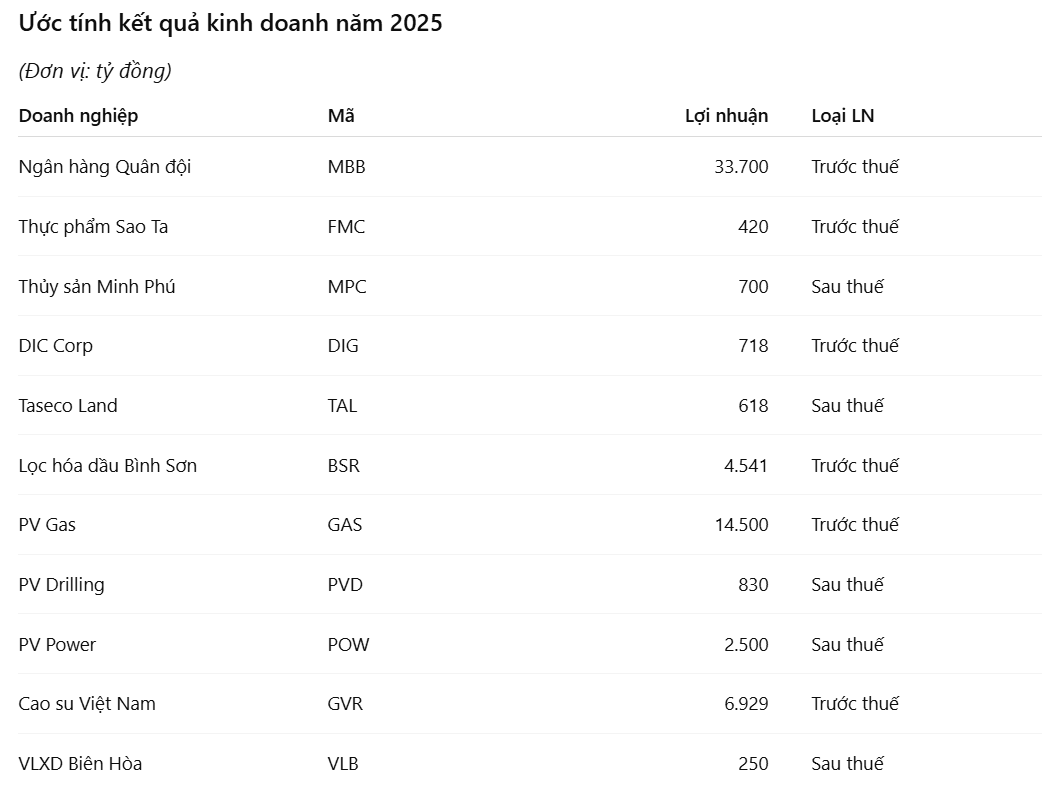 Ước tính kết quả kinh doanh năm 2025

(Đơn vị: tỷ đồng)

| Doanh nghiệp | Mã | Lợi nhuận | Loại LN |
|---|---|---|---|
| Ngân hàng Quân đội | MBB | 33.700 | Trước thuế |
| Thực phẩm Sao Ta | FMC | 420 | Trước thuế |
| Thủy sản Minh Phú | MPC | 700 | Sau thuế |
| DIC Corp | DIG | 718 | Trước thuế |
| Taseco Land | TAL | 618 | Sau thuế |
| Lọc hóa dầu Bình Sơn | BSR | 4.541 | Trước thuế |
| PV Gas | GAS | 14.500 | Trước thuế |
| PV Drilling | PVD | 830 | Sau thuế |
| PV Power | POW | 2.500 | Sau thuế |
| Cao su Việt Nam | GVR | 6.929 | Trước thuế |
| VLXD Biên Hòa | VLB | 250 | Sau thuế |